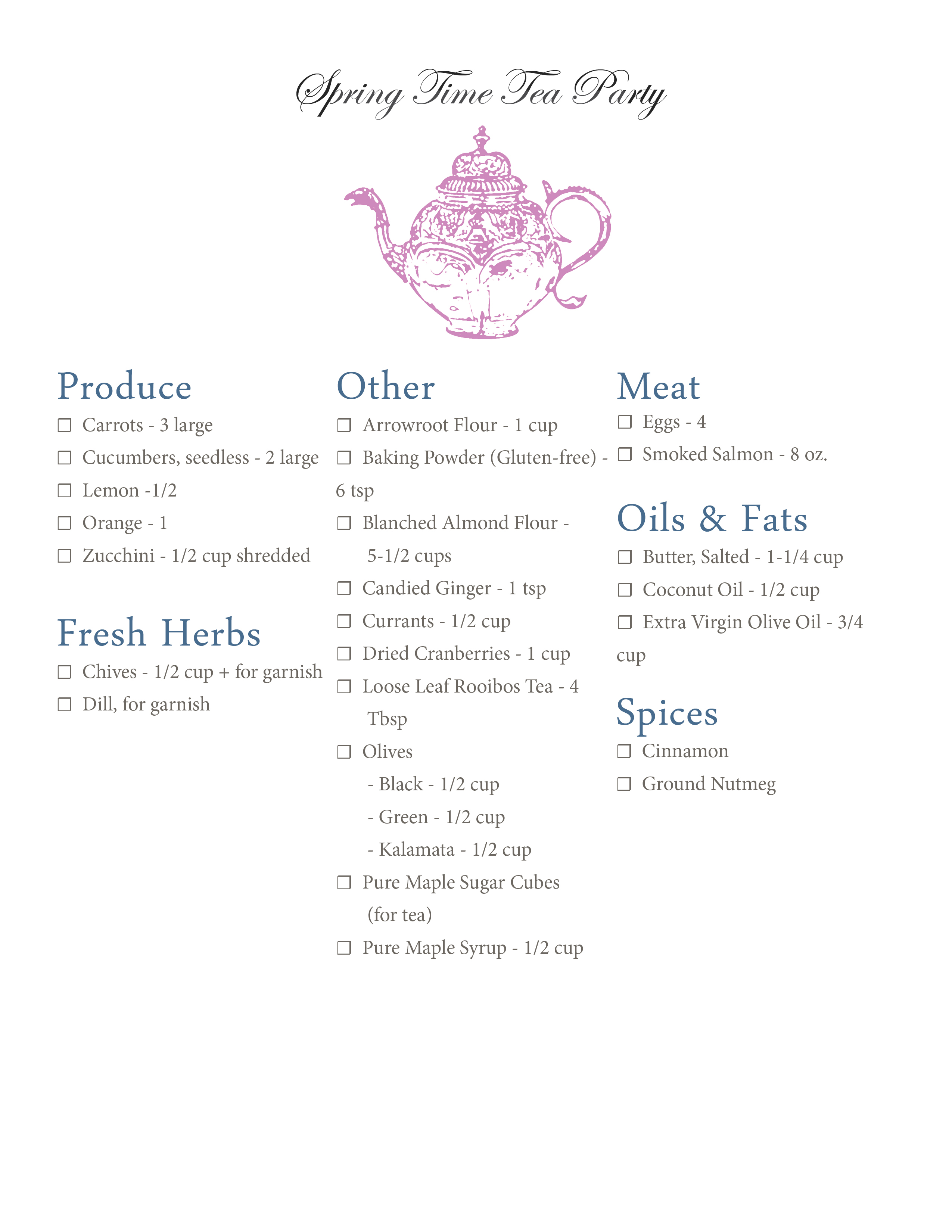 Spring Time Tea Party

Produce
☐ Carrots - 3 large
☐ Cucumbers, seedless - 2 large
☐ Lemon -1/2
☐ Orange - 1
☐ Zucchini - 1/2 cup shredded

Fresh Herbs
☐ Chives - 1/2 cup + for garnish
☐ Dill, for garnish

Other
☐ Arrowroot Flour - 1 cup
☐ Baking Powder (Gluten-free) - 6 tsp
☐ Blanched Almond Flour - 5-1/2 cups
☐ Candied Ginger - 1 tsp
☐ Currants - 1/2 cup
☐ Dried Cranberries - 1 cup
☐ Loose Leaf Rooibos Tea - 4 Tbsp
☐ Olives
- Black - 1/2 cup
- Green - 1/2 cup
- Kalamata - 1/2 cup
☐ Pure Maple Sugar Cubes (for tea)
☐ Pure Maple Syrup - 1/2 cup

Meat
☐ Eggs - 4
☐ Smoked Salmon - 8 oz.

Oils & Fats
☐ Butter, Salted - 1-1/4 cup
☐ Coconut Oil - 1/2 cup
☐ Extra Virgin Olive Oil - 3/4 cup

Spices
☐ Cinnamon
☐ Ground Nutmeg